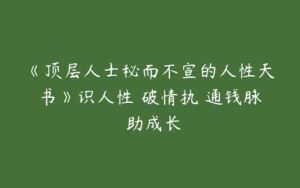 《顶层人士秘而不宣的人性天书》识人性 破情执 通钱脉 助成长